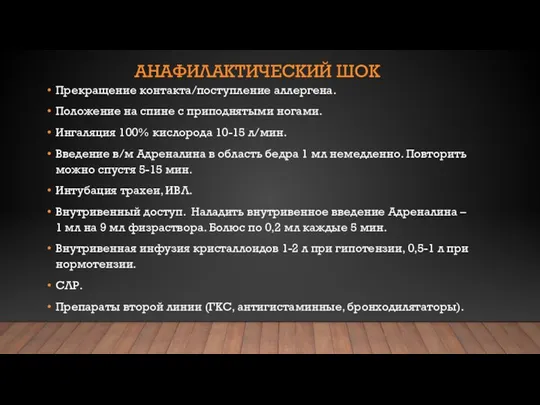 АНАФИЛАКТИЧЕСКИЙ ШОК

• Прекращение контакта/поступление аллергена.

• Положение на спине с приподнятыми ногами.

• Ингаляция 100% кислорода 10-15 л/мин.

• Введение в/м Адреналина в область бедра 1 мл немедленно. Повторить можно спустя 5-15 мин.

• Интубация трахеи, ИВЛ.

• Внутривенный доступ. Наладить внутривенное введение Адреналина – 1 мл на 9 мл физраствора. Болюс по 0,2 мл каждые 5 мин.

• Внутривенная инфузия кристаллоидов 1-2 л при гипотензии, 0,5-1 л при нормотензии.

• СЛР.

• Препараты второй линии (ГКС, антигистаминные, бронходилятаторы).